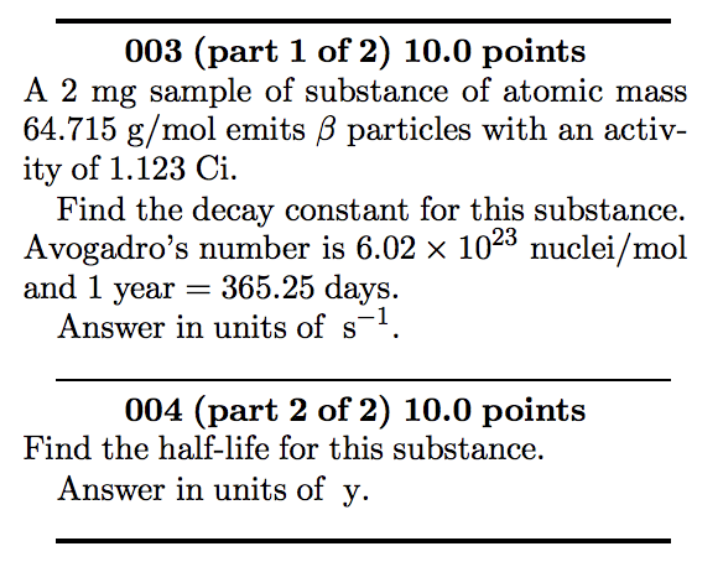 003 (part 1 of 2) 10.0 points

A 2 mg sample of substance of atomic mass 64.715 g/mol emits $\beta$ particles with an activity of 1.123 Ci.

Find the decay constant for this substance. Avogadro's number is $6.02 \times 10^{23}$ nuclei/mol and 1 year = 365.25 days.

Answer in units of $s^{-1}$.

004 (part 2 of 2) 10.0 points

Find the half-life for this substance.

Answer in units of y.